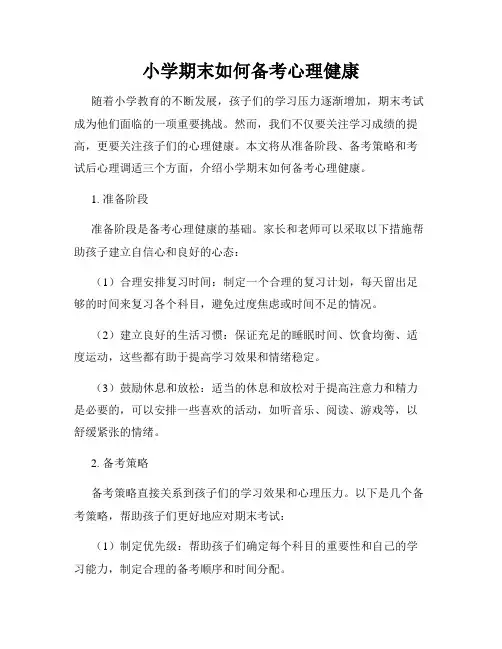 小学期末如何备考心理健康

随着小学教育的不断发展，孩子们的学习压力逐渐增加，期末考试成为他们面临的一项重要挑战。然而，我们不仅要关注学习成绩的提高，更要关注孩子们的心理健康。本文将从准备阶段、备考策略和考试后心理调适三个方面，介绍小学期末如何备考心理健康。

1. 准备阶段

准备阶段是备考心理健康的基础。家长和老师可以采取以下措施帮助孩子建立自信心和良好的心态：

（1）合理安排复习时间：制定一个合理的复习计划，每天留出足够的时间来复习各个科目，避免过度焦虑或时间不足的情况。

（2）建立良好的生活习惯：保证充足的睡眠时间、饮食均衡、适度运动，这些都有助于提高学习效果和情绪稳定。

（3）鼓励休息和放松：适当的休息和放松对于提高注意力和精力是必要的，可以安排一些喜欢的活动，如听音乐、阅读、游戏等，以舒缓紧张的情绪。

2. 备考策略

备考策略直接关系到孩子们的学习效果和心理压力。以下是几个备考策略，帮助孩子们更好地应对期末考试：

（1）制定优先级：帮助孩子们确定每个科目的重要性和自己的学习能力，制定合理的备考顺序和时间分配。